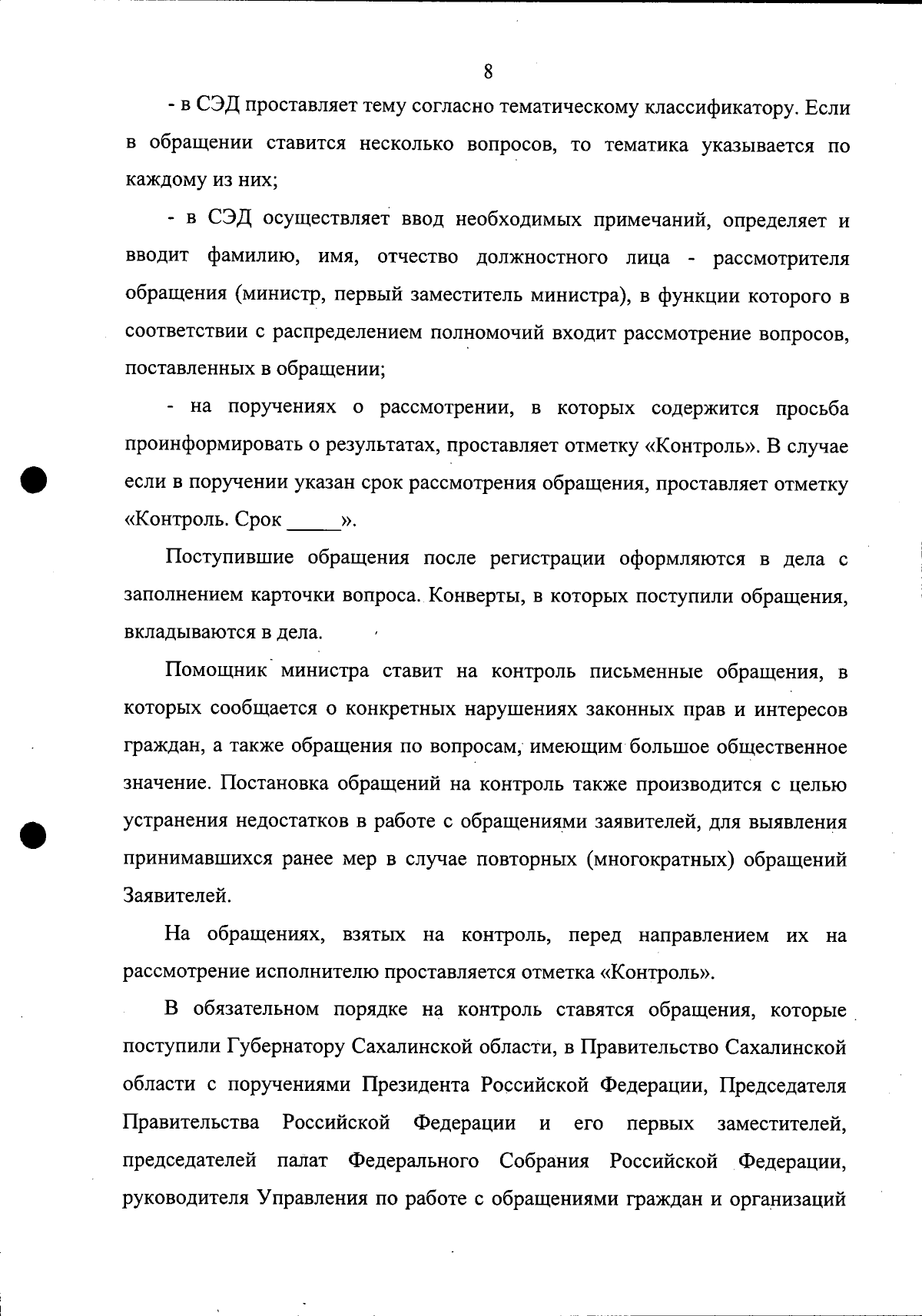 8

- в СЭД проставляет тему согласно тематическому классификатору. Если в обращении ставится несколько вопросов, то тематика указывается по каждому из них;

- в СЭД осуществляет ввод необходимых примечаний, определяет и вводит фамилию, имя, отчество должностного лица - рассмотрителя обращения (министр, первый заместитель министра), в функции которого в соответствии с распределением полномочий входит рассмотрение вопросов, поставленных в обращении;

- на поручениях о рассмотрении, в которых содержится просьба проинформировать о результатах, проставляет отметку «Контроль». В случае если в поручении указан срок рассмотрения обращения, проставляет отметку «Контроль. Срок _____».

Поступившие обращения после регистрации оформляются в дела с заполнением карточки вопроса. Конверты, в которых поступили обращения, вкладываются в дела.

Помощник министра ставит на контроль письменные обращения, в которых сообщается о конкретных нарушениях законных прав и интересов граждан, а также обращения по вопросам, имеющим большое общественное значение. Постановка обращений на контроль также производится с целью устранения недостатков в работе с обращениями заявителей, для выявления принимавшихся ранее мер в случае повторных (многократных) обращений Заявителей.

На обращениях, взятых на контроль, перед направлением их на рассмотрение исполнителю проставляется отметка «Контроль».

В обязательном порядке на контроль ставятся обращения, которые поступили Губернатору Сахалинской области, в Правительство Сахалинской области с поручениями Президента Российской Федерации, Председателя Правительства Российской Федерации и его первых заместителей, председателей палат Федерального Собрания Российской Федерации, руководителя Управления по работе с обращениями граждан и организаций